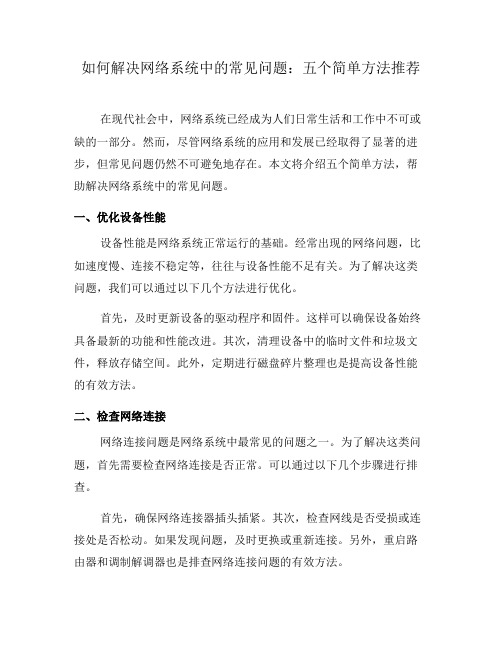 如何解决网络系统中的常见问题：五个简单方法推荐

在现代社会中，网络系统已经成为人们日常生活和工作中不可或缺的一部分。然而，尽管网络系统的应用和发展已经取得了显著的进步，但常见问题仍然不可避免地存在。本文将介绍五个简单方法，帮助解决网络系统中的常见问题。

一、优化设备性能

设备性能是网络系统正常运行的基础。经常出现的网络问题，比如速度慢、连接不稳定等，往往与设备性能不足有关。为了解决这类问题，我们可以通过以下几个方法进行优化。

首先，及时更新设备的驱动程序和固件。这样可以确保设备始终具备最新的功能和性能改进。其次，清理设备中的临时文件和垃圾文件，释放存储空间。此外，定期进行磁盘碎片整理也是提高设备性能的有效方法。

二、检查网络连接

网络连接问题是网络系统中最常见的问题之一。为了解决这类问题，首先需要检查网络连接是否正常。可以通过以下几个步骤进行排查。

首先，确保网络连接器插头插紧。其次，检查网线是否受损或连接处是否松动。如果发现问题，及时更换或重新连接。另外，重启路由器和调制解调器也是排查网络连接问题的有效方法。